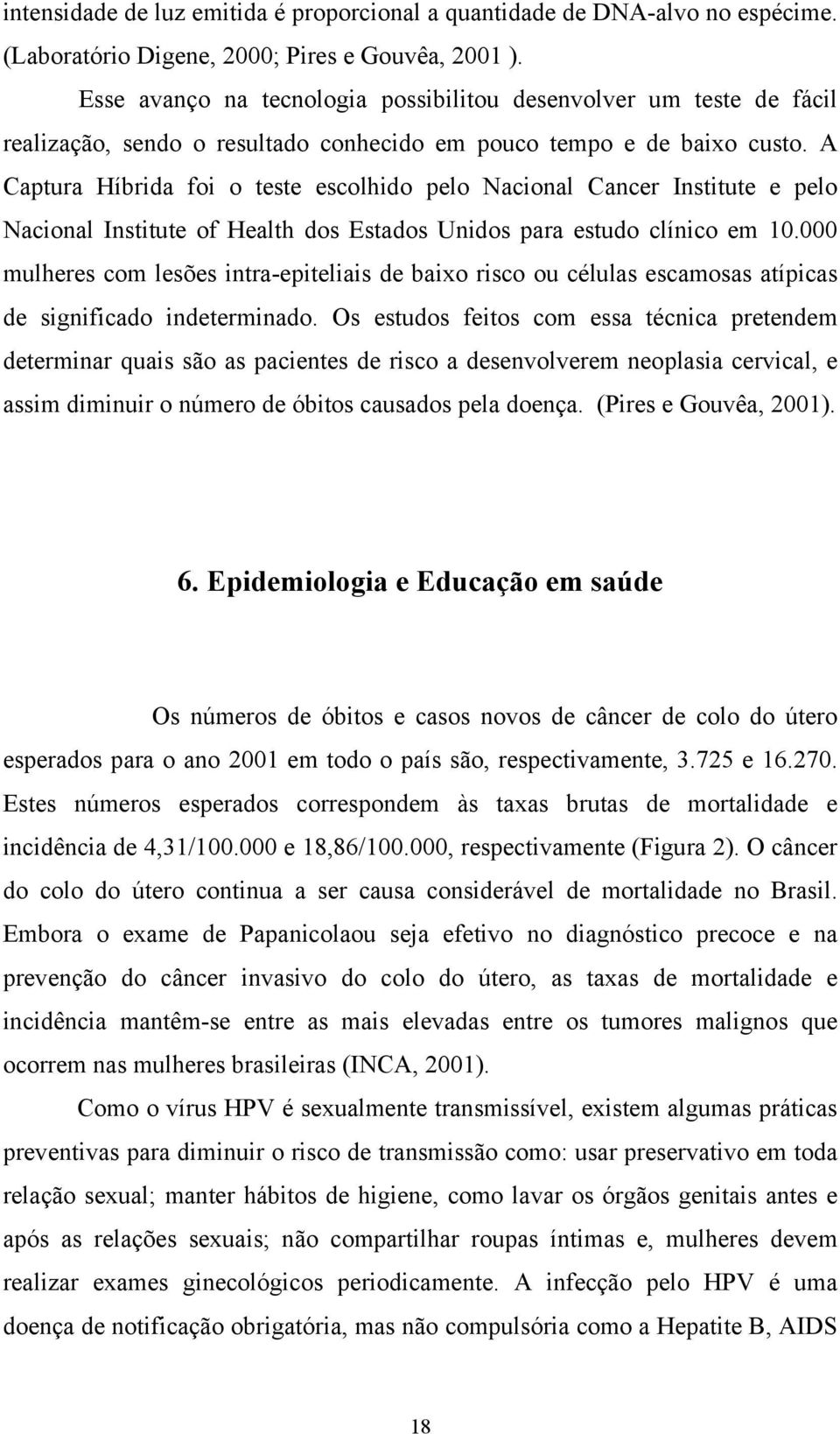 intensidade de luz emitida é proporcional a quantidade de DNA-alvo no espécime. (Laboratório Digene, 2000; Pires e Gouvêa, 2001 ).

Esse avanço na tecnologia possibilitou desenvolver um teste de fácil realização, sendo o resultado conhecido em pouco tempo e de baixo custo. A Captura Híbrida foi o teste escolhido pelo Nacional Cancer Institute e pelo Nacional Institute of Health dos Estados Unidos para estudo clínico em 10.000 mulheres com lesões intra-epiteliais de baixo risco ou células escamosas atípicas de significado indeterminado. Os estudos feitos com essa técnica pretendem determinar quais são as pacientes de risco a desenvolverem neoplasia cervical, e assim diminuir o número de óbitos causados pela doença. (Pires e Gouvêa, 2001).

6. Epidemiologia e Educação em saúde

Os números de óbitos e casos novos de câncer de colo do útero esperados para o ano 2001 em todo o país são, respectivamente, 3.725 e 16.270. Estes números esperados correspondem às taxas brutas de mortalidade e incidência de 4,31/100.000 e 18,86/100.000, respectivamente (Figura 2). O câncer do colo do útero continua a ser causa considerável de mortalidade no Brasil. Embora o exame de Papanicolaou seja efetivo no diagnóstico precoce e na prevenção do câncer invasivo do colo do útero, as taxas de mortalidade e incidência mantêm-se entre as mais elevadas entre os tumores malignos que ocorrem nas mulheres brasileiras (INCA, 2001).

Como o vírus HPV é sexualmente transmissível, existem algumas práticas preventivas para diminuir o risco de transmissão como: usar preservativo em toda relação sexual; manter hábitos de higiene, como lavar os órgãos genitais antes e após as relações sexuais; não compartilhar roupas íntimas e, mulheres devem realizar exames ginecológicos periodicamente. A infecção pelo HPV é uma doença de notificação obrigatória, mas não compulsória como a Hepatite B, AIDS

18